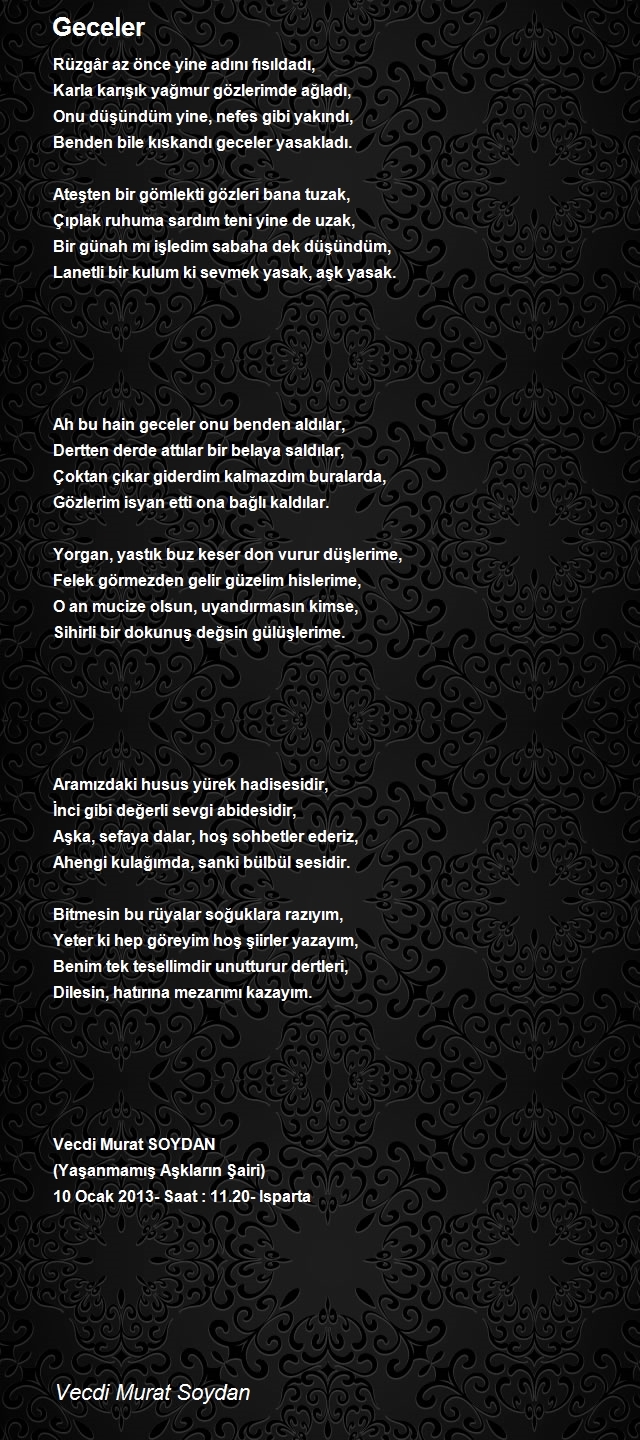 Geceler

Rüzgâr az önce yine adını fısıldadı,
Karla karışık yağmur gözlerimde ağladı,
Onu düşündüm yine, nefes gibi yakındı,
Benden bile kıskandı geceler yasakladı.

Ateşten bir gömlekti gözleri bana tuzak,
Çıplak ruhuma sardım teni yine de uzak,
Bir günah mı işledim sabaha dek düşündüm,
Lanetli bir kulum ki sevmek yasak, aşk yasak.

Ah bu hain geceler onu benden aldılar,
Dertten derde attılar bir belaya saldılar,
Çoktan çıkar giderdim kalmazdım buralarda,
Gözlerim isyan etti ona bağlı kaldılar.

Yorgan, yastık buz keser don vurur düşlerime,
Felek görmezden gelir güzelim hislerime,
O an mucize olsun, uyandırmasın kimse,
Sihirli bir dokunuş değsin gülüşlerime.

Aramızdaki husus yürek hadisesidir,
İnci gibi değerli sevgi abidesidir,
Aşka, sefaya dalar, hoş sohbetler ederiz,
Ahengi kulağımda, sanki bülbül sesidir.

Bitmesin bu rüyalar soğuklara razıyım,
Yeter ki hep göreyim hoş şiirler yazayım,
Benim tek tesellimdir unutturur dertleri,
Dilesin, hatırına mezarımı kazayım.

Vecdi Murat SOYDAN
(Yaşanmamış Aşkların Şairi)
10 Ocak 2013- Saat : 11.20- Isparta

Vecdi Murat Soydan